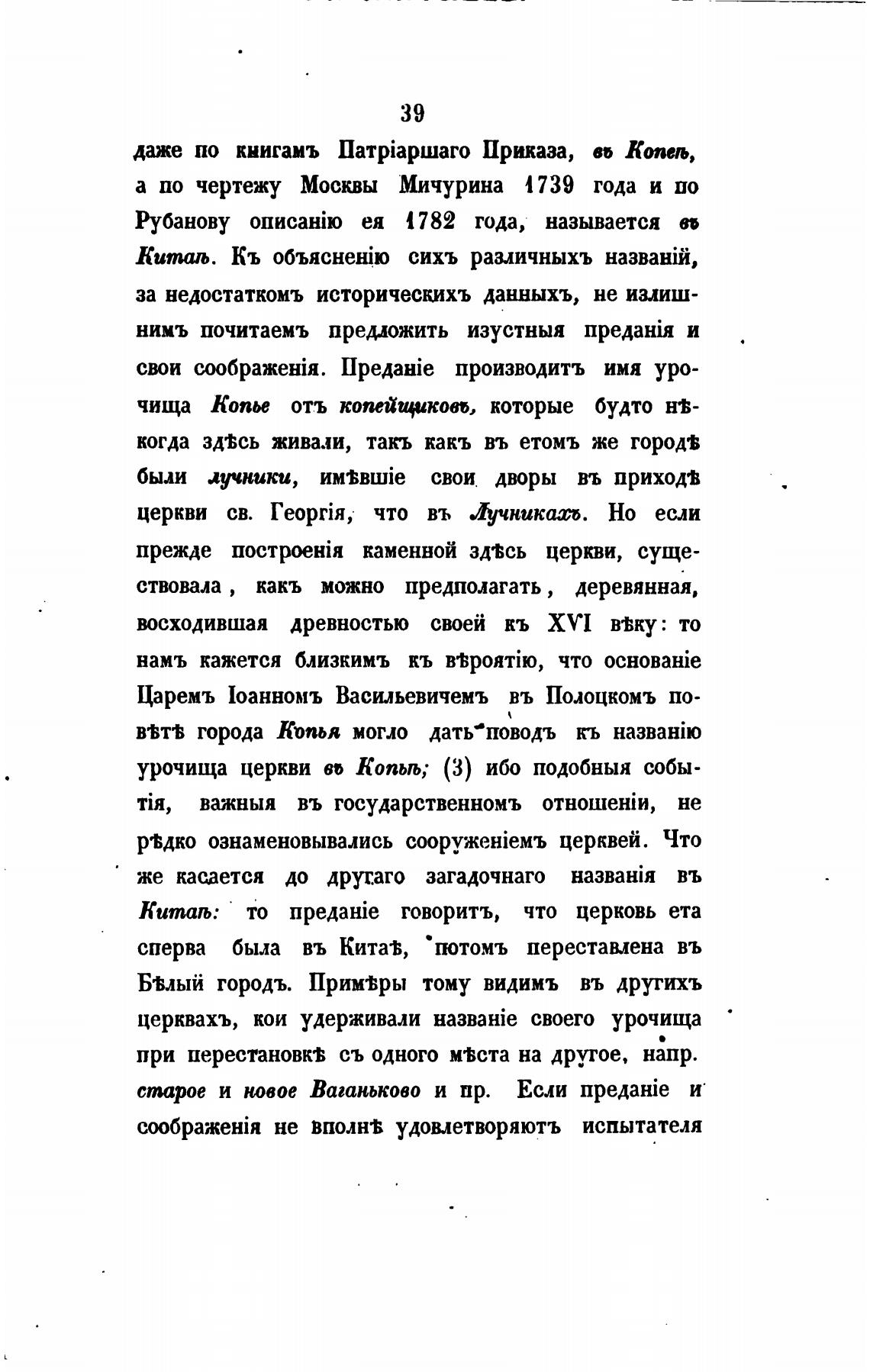 39

даже по книгамъ Патріаршаго Приказа, въ Копеѣ, а по чертежу Москвы Мичурина 1739 года и по Рубанову описанію ея 1782 года, называется въ Китаѣ. Къ объясненію сихъ различныхъ названій, за недостаткомъ историческихъ данныхъ, не излишнимъ почитаемъ предложить изустныя преданія и свои соображенія. Преданіе производитъ имя урочища Копье отъ копейщиковъ, которые будто нѣкогда здѣсь живали, такъ какъ въ етомъ же городѣ были лучники, имѣвшіе свои дворы въ приходѣ церкви св. Георгія, что въ Лучникахъ. Но если прежде построенія каменной здѣсь церкви, существовала, какъ можно предполагать, деревянная, восходившая древностью своей къ XVI вѣку: то намъ кажется близкимъ къ вѣроятію, что основаніе Царемъ Іоанномъ Васильевичемъ въ Полоцкомъ повѣтѣ города Копья могло дать поводъ къ названію урочища церкви въ Копьѣ; (3) ибо подобныя событія, важныя въ государственномъ отношеніи, не рѣдко ознаменовывались сооруженіемъ церквей. Что же касается до другаго загадочнаго названія въ Китаѣ: то преданіе говоритъ, что церковь ета сперва была въ Китаѣ, потомъ переставлена въ Бѣлый городъ. Примѣры тому видимъ въ другихъ церквахъ, кои удерживали названіе своего урочища при перестановкѣ съ одного мѣста на другое, напр. старое и новое Ваганьково и пр. Если преданіе и соображенія не вполнѣ удовлетворяютъ испытателя